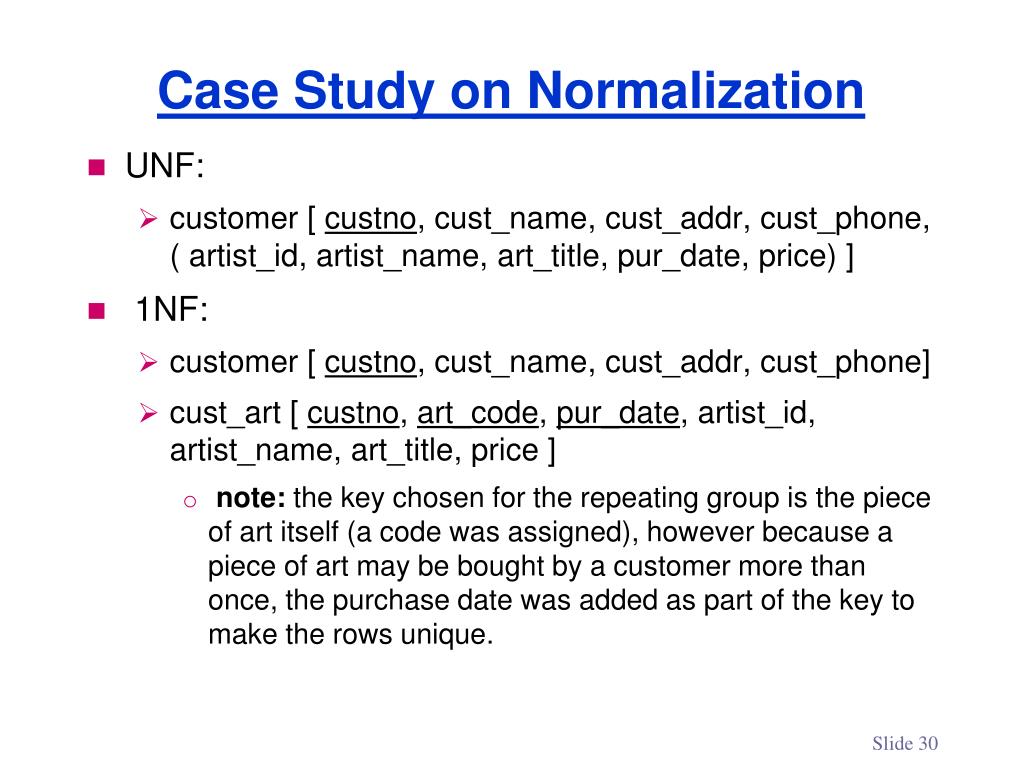 Case Study on Normalization

UNF:

customer [ custno, cust_name, cust_addr, cust_phone, ( artist_id, artist_name, art_title, pur_date, price) ]

1NF:

customer [ custno, cust_name, cust_addr, cust_phone]

cust_art [ custno, art_code, pur_date, artist_id, artist_name, art_title, price ]

note: the key chosen for the repeating group is the piece of art itself (a code was assigned), however because a piece of art may be bought by a customer more than once, the purchase date was added as part of the key to make the rows unique.

Slide 30